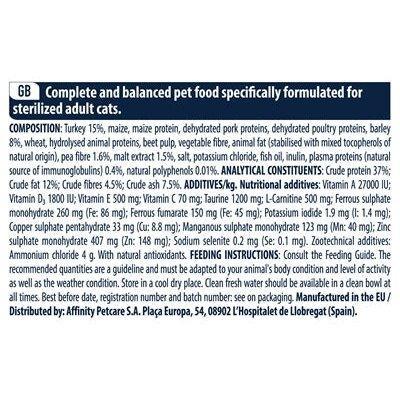 GB Complete and balanced pet food specifically formulated for sterilized adult cats.

COMPOSITION: Turkey 15%, maize, maize protein, dehydrated pork proteins, dehydrated poultry proteins, barley 8%, wheat, hydrolysed animal proteins, beet pulp, vegetable fibre, animal fat (stabilised with mixed tocopherols of natural origin), pea fibre 1.6%, malt extract 1.5%, salt, potassium chloride, fish oil, inulin, plasma proteins (natural source of immunoglobulins) 0.4%, natural polyphenols 0.01%. ANALYTICAL CONSTITUENTS: Crude protein 37%; Crude fat 12%; Crude fibres 4.5%; Crude ash 7.5%. ADDITIVES/kg. Nutritional additives: Vitamin A 27000 IU; Vitamin $D_3$ 1800 IU; Vitamin E 500 mg; Vitamin C 70 mg; Taurine 1200 mg; L-Carnitine 500 mg; Ferrous sulphate monohydrate 260 mg (Fe: 86 mg); Ferrous fumarate 150 mg (Fe: 45 mg); Potassium iodide 1.9 mg (I: 1.4 mg); Copper sulphate pentahydrate 33 mg (Cu: 8.8 mg); Manganous sulphate monohydrate 123 mg (Mn: 40 mg); Zinc sulphate monohydrate 407 mg (Zn: 148 mg); Sodium selenite 0.2 mg (Se: 0.1 mg). Zootechnical additives: Ammonium chloride 4 g. With natural antioxidants. FEEDING INSTRUCTIONS: Consult the Feeding Guide. The recommended quantities are a guideline and must be adapted to your animal's body condition and level of activity as well as the weather condition. Store in a cool dry place. Clean fresh water should be available in a clean bowl at all times. Best before date, registration number and batch number: see on packaging. Manufactured in the EU / Distributed by: Affinity Petcare S.A. Plaça Europa, 54, 08902 L'Hospitalet de Llobregat (Spain).